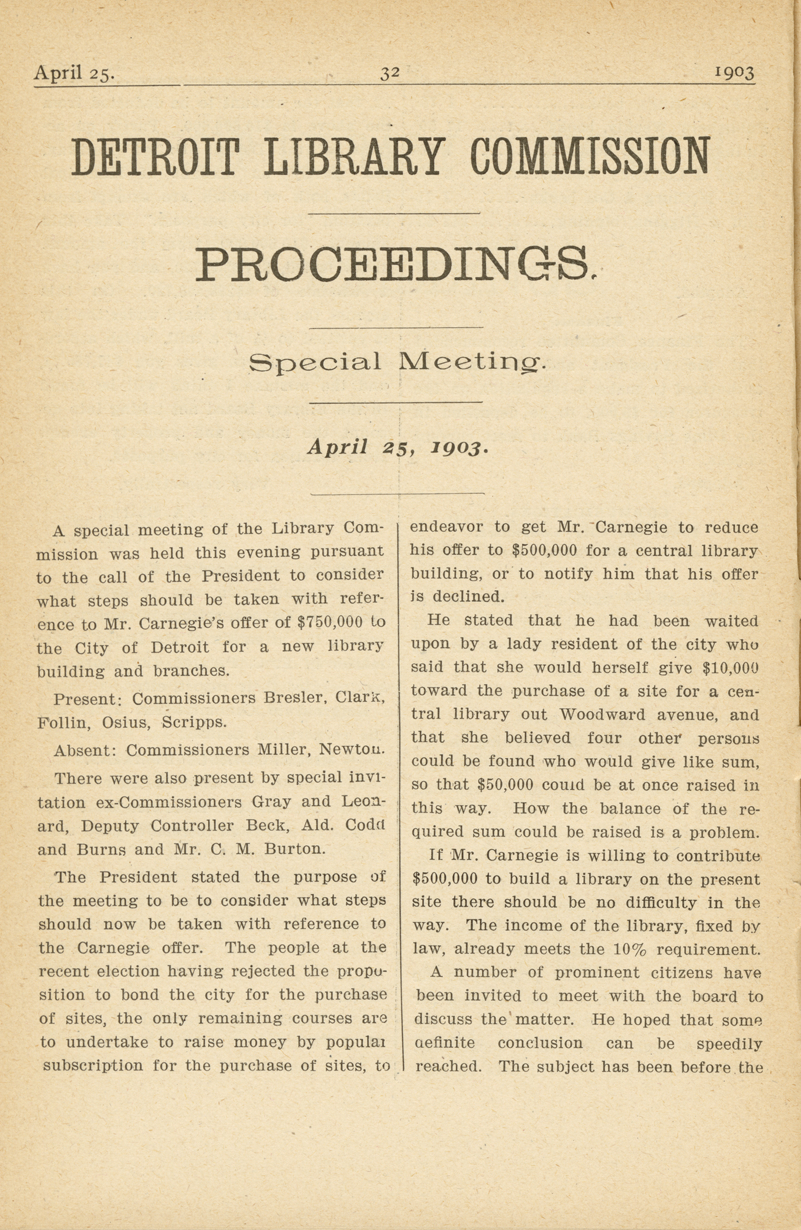 April 25. 32 1903

DETROIT LIBRARY COMMISSION

PROCEEDINGS.

Special Meeting.

April 25, 1903.

A special meeting of the Library Commission was held this evening pursuant to the call of the President to consider what steps should be taken with reference to Mr. Carnegie's offer of $750,000 to the City of Detroit for a new library building and branches.

Present: Commissioners Bresler, Clark, Follin, Osius, Scripps.

Absent: Commissioners Miller, Newton.

There were also present by special invitation ex-Commissioners Gray and Leonard, Deputy Controller Beck, Ald. Codd and Burns and Mr. C. M. Burton.

The President stated the purpose of the meeting to be to consider what steps should now be taken with reference to the Carnegie offer. The people at the recent election having rejected the proposition to bond the city for the purchase of sites, the only remaining courses are to undertake to raise money by popular subscription for the purchase of sites, to endeavor to get Mr. Carnegie to reduce his offer to $500,000 for a central library building, or to notify him that his offer is declined.

He stated that he had been waited upon by a lady resident of the city who said that she would herself give $10,000 toward the purchase of a site for a central library out Woodward avenue, and that she believed four other persons could be found who would give like sum, so that $50,000 could be at once raised in this way. How the balance of the required sum could be raised is a problem.

If Mr. Carnegie is willing to contribute $500,000 to build a library on the present site there should be no difficulty in the way. The income of the library, fixed by law, already meets the 10% requirement.

A number of prominent citizens have been invited to meet with the board to discuss the matter. He hoped that some definite conclusion can be speedily reached. The subject has been before the